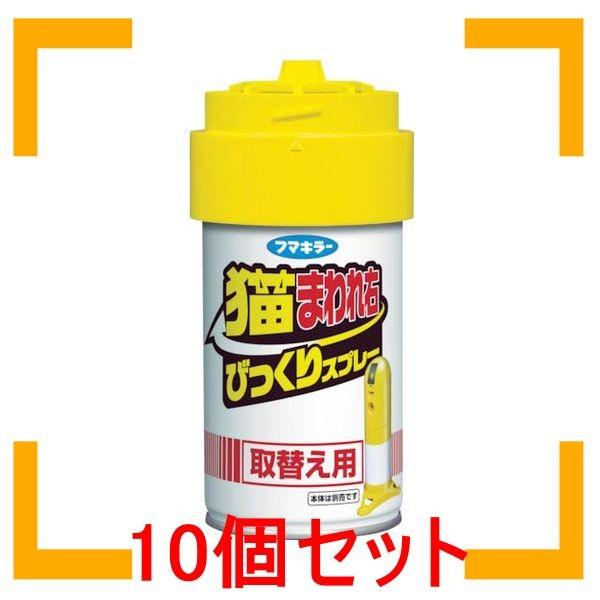 フマキラー

猫まわれ右

びっくりスプレー

取替え用

本体は別売です

10個セット